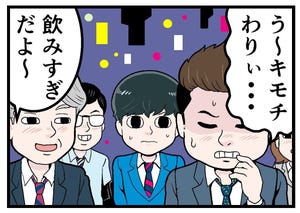 う〜キモチわりぃ・・・

飲みすぎだよ〜